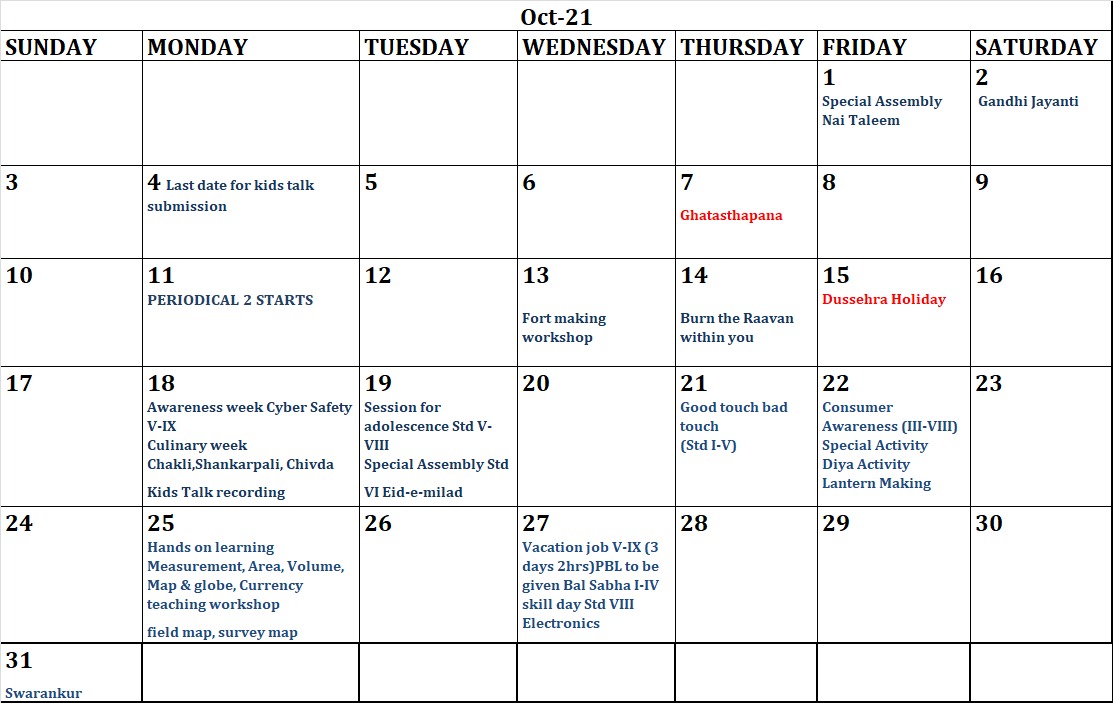 Oct-21

| SUNDAY | MONDAY | TUESDAY | WEDNESDAY | THURSDAY | FRIDAY | SATURDAY |
|---|---|---|---|---|---|---|
| | | | | | 1 Special Assembly Nai Taleem | 2 Gandhi Jayanti |
| 3 | 4 Last date for kids talk submission | 5 | 6 | 7 Ghatasthapana | 8 | 9 |
| 10 | 11 PERIODICAL 2 STARTS | 12 | 13 Fort making workshop | 14 Burn the Raavan within you | 15 Dussehra Holiday | 16 |
| 17 | 18 Awareness week Cyber Safety V-IX Culinary week Chakli,Shankarpali, Chivda Kids Talk recording | 19 Session for adolescence Std V-VIII Special Assembly Std VI Eid-e-milad | 20 | 21 Good touch bad touch (Std I-V) | 22 Consumer Awareness (III-VIII) Special Activity Diya Activity Lantern Making | 23 |
| 24 | 25 Hands on learning Measurement, Area, Volume, Map & globe, Currency teaching workshop field map, survey map | 26 | 27 Vacation job V-IX (3 days 2hrs)PBL to be given Bal Sabha I-IV skill day Std VIII Electronics | 28 | 29 | 30 |
| 31 Swarankur | | | | | | |